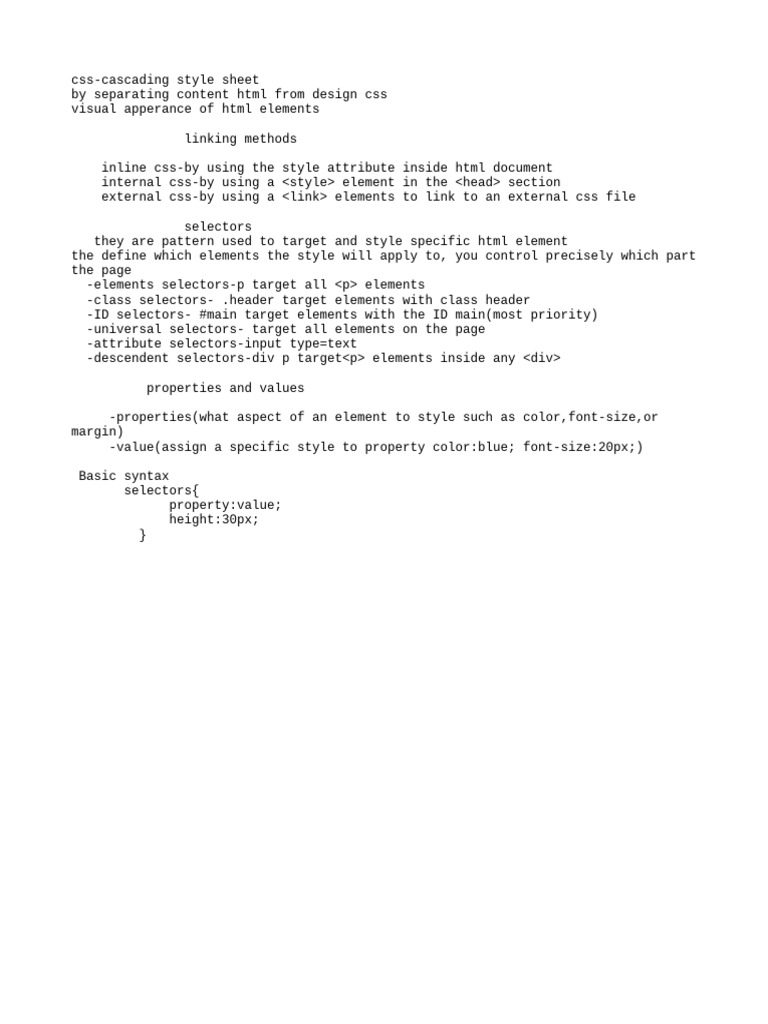 css-cascading style sheet
by separating content html from design css
visual apperance of html elements

linking methods

inline css-by using the style attribute inside html document
internal css-by using a <style> element in the <head> section
external css-by using a <link> elements to link to an external css file

selectors
they are pattern used to target and style specific html element
the define which elements the style will apply to, you control precisely which part the page
-elements selectors-p target all <p> elements
-class selectors- .header target elements with class header
-ID selectors- #main target elements with the ID main(most priority)
-universal selectors- target all elements on the page
-attribute selectors-input type=text
-descendent selectors-div p target<p> elements inside any <div>

properties and values

-properties(what aspect of an element to style such as color,font-size,or margin)
-value(assign a specific style to property color:blue; font-size:20px;)

Basic syntax
selectors{
property:value;
height:30px;
}